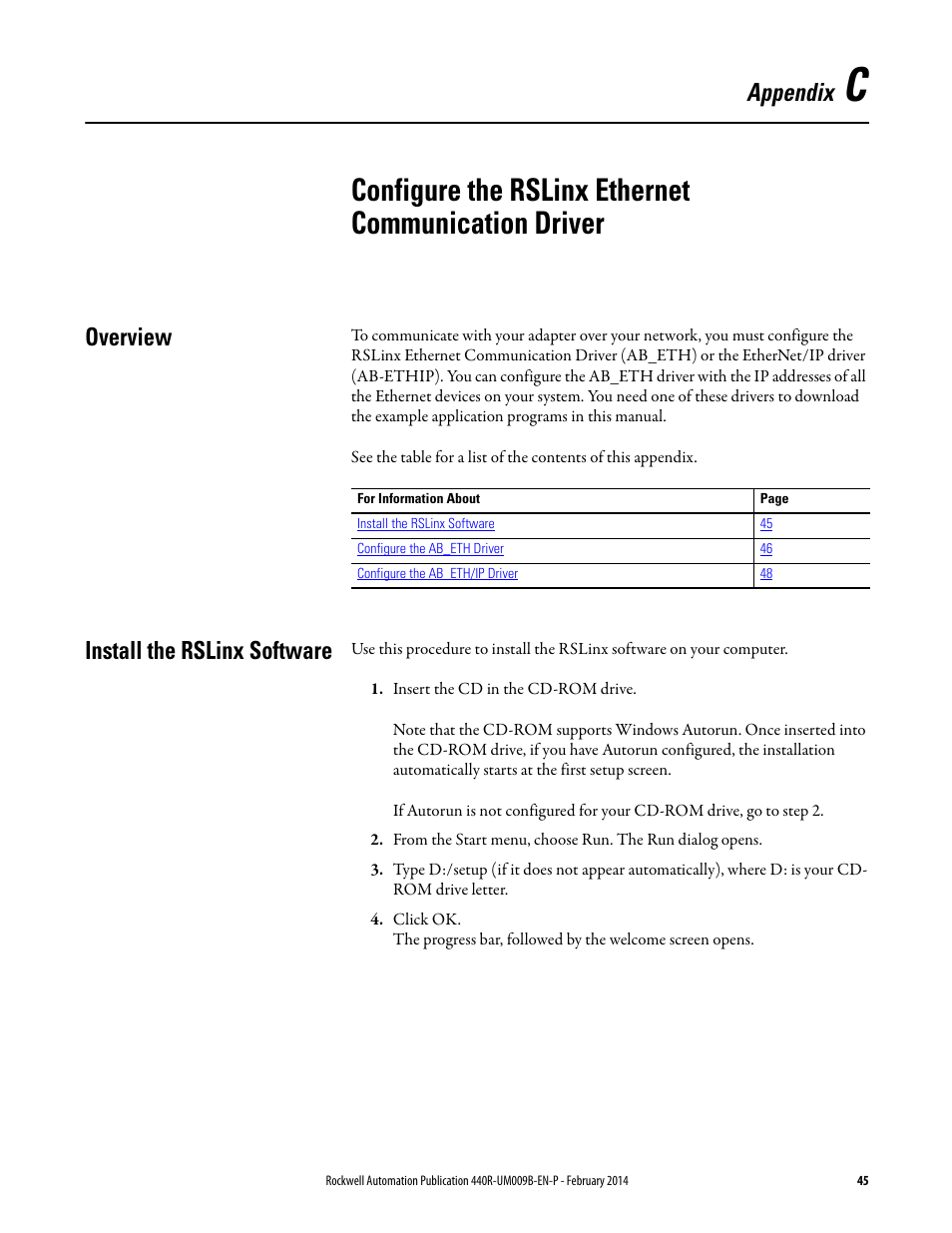 Appendix C

Configure the RSLinx Ethernet Communication Driver

Overview

To communicate with your adapter over your network, you must configure the RSLinx Ethernet Communication Driver (AB_ETH) or the EtherNet/IP driver (AB-ETHIP). You can configure the AB_ETH driver with the IP addresses of all the Ethernet devices on your system. You need one of these drivers to download the example application programs in this manual.

See the table for a list of the contents of this appendix.

| For Information About | Page |
|---|---|
| Install the RSLinx Software | 45 |
| Configure the AB_ETH Driver | 46 |
| Configure the AB_ETH/IP Driver | 48 |

Install the RSLinx Software

Use this procedure to install the RSLinx software on your computer.

1. Insert the CD in the CD-ROM drive.

Note that the CD-ROM supports Windows Autorun. Once inserted into the CD-ROM drive, if you have Autorun configured, the installation automatically starts at the first setup screen.

If Autorun is not configured for your CD-ROM drive, go to step 2.

2. From the Start menu, choose Run. The Run dialog opens.

3. Type D:/setup (if it does not appear automatically), where D: is your CD-ROM drive letter.

4. Click OK.
The progress bar, followed by the welcome screen opens.

Rockwell Automation Publication 440R-UM009B-EN-P - February 2014 45